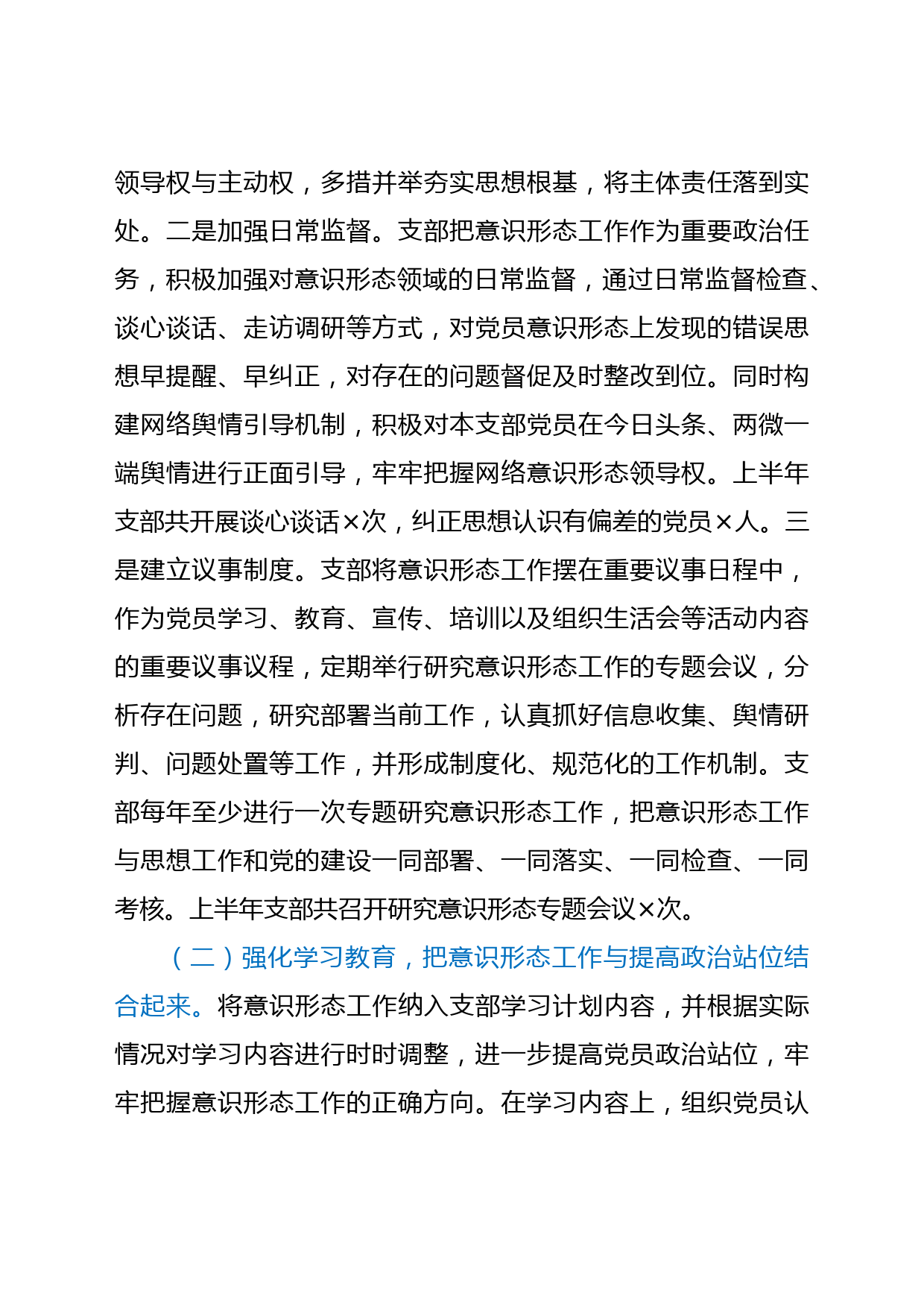 领导权与主动权，多措并举夯实思想根基，将主体责任落到实处。二是加强日常监督。支部把意识形态工作作为重要政治任务，积极加强对意识形态领域的日常监督，通过日常监督检查、谈心谈话、走访调研等方式，对党员意识形态上发现的错误思想早提醒、早纠正，对存在的问题督促及时整改到位。同时构建网络舆情引导机制，积极对本支部党员在今日头条、两微一端舆情进行正面引导，牢牢把握网络意识形态领导权。上半年支部共开展谈心谈话×次，纠正思想认识有偏差的党员×人。三是建立议事制度。支部将意识形态工作摆在重要议事日程中，作为党员学习、教育、宣传、培训以及组织生活会等活动内容的重要议事议程，定期举行研究意识形态工作的专题会议，分析存在问题，研究部署当前工作，认真抓好信息收集、舆情研判、问题处置等工作，并形成制度化、规范化的工作机制。支部每年至少进行一次专题研究意识形态工作，把意识形态工作与思想工作和党的建设一同部署、一同落实、一同检查、一同考核。上半年支部共召开研究意识形态专题会议×次。

（二）强化学习教育，把意识形态工作与提高政治站位结合起来。将意识形态工作纳入支部学习计划内容，并根据实际情况对学习内容进行时时调整，进一步提高党员政治站位，牢牢把握意识形态工作的正确方向。在学习内容上，组织党员认